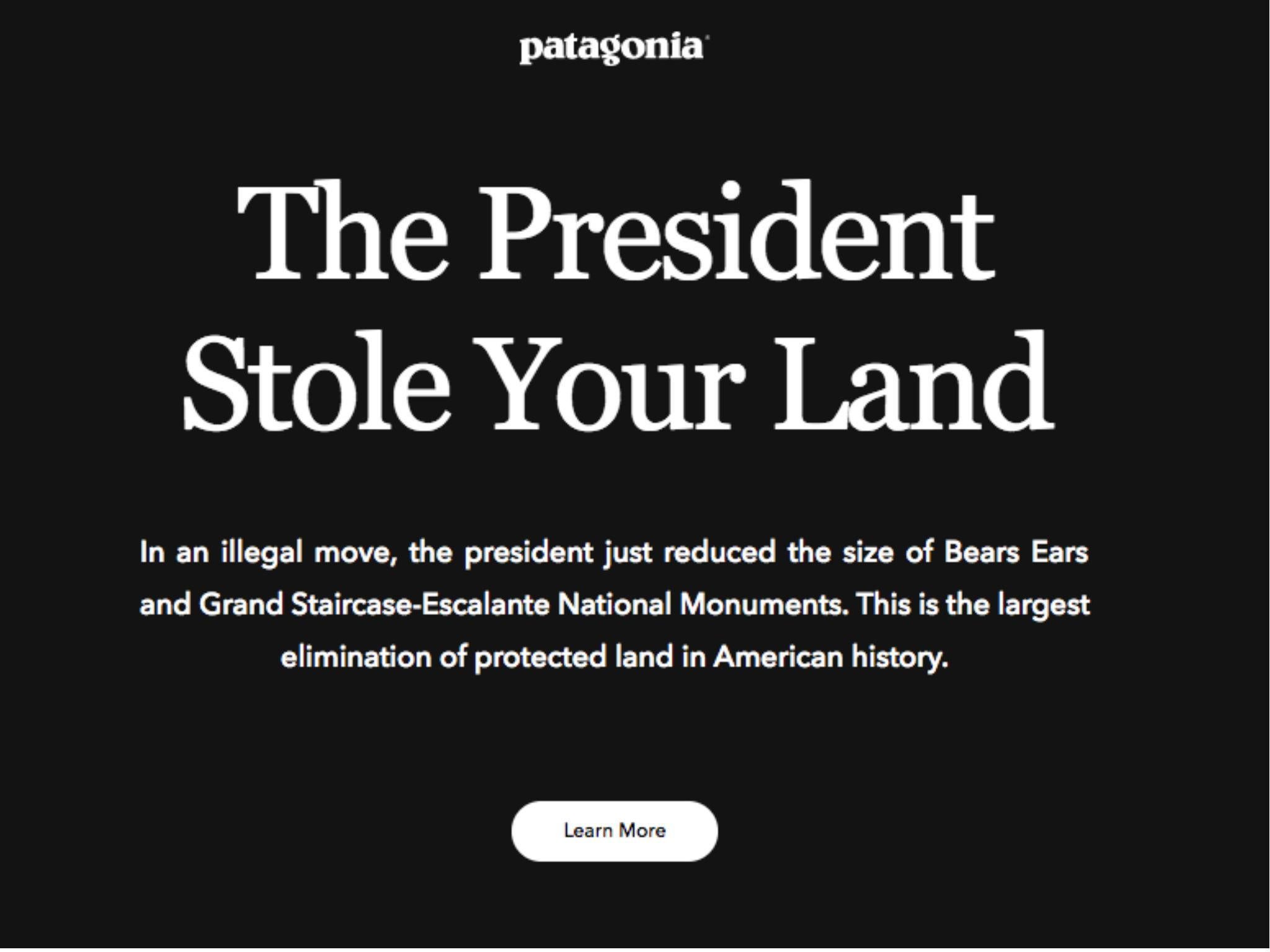 patagonia

The President Stole Your Land

In an illegal move, the president just reduced the size of Bears Ears and Grand Staircase-Escalante National Monuments. This is the largest elimination of protected land in American history.

Learn More